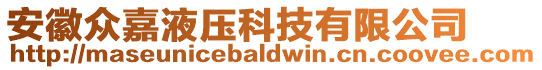 安徽众嘉液压科技有限公司
http://maseunicebaldwin.cn.coovee.com